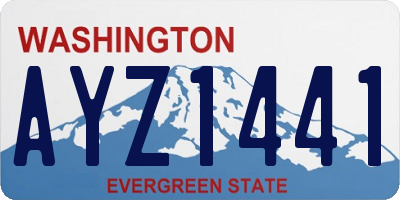 WASHINGTON

AYZ1441

EVERGREEN STATE